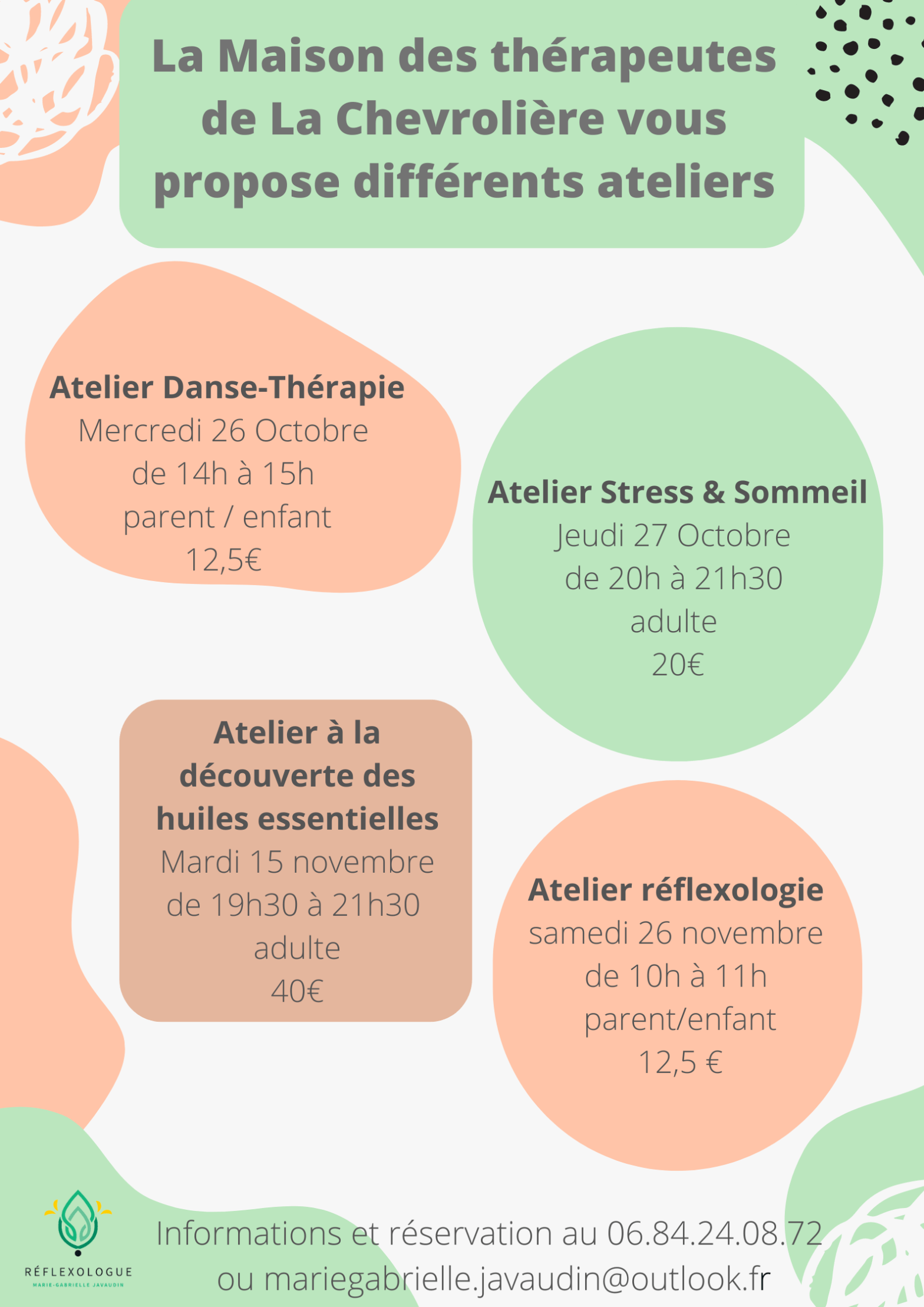 La Maison des thérapeutes de La Chevrolière vous propose différents ateliers

Atelier Danse-Thérapie
Mercredi 26 Octobre
de 14h à 15h
parent / enfant
12,5€

Atelier Stress & Sommeil
Jeudi 27 Octobre
de 20h à 21h30
adulte
20€

Atelier à la découverte des huiles essentielles
Mardi 15 novembre
de 19h30 à 21h30
adulte
40€

Atelier réflexologie
samedi 26 novembre
de 10h à 11h
parent/enfant
12,5 €

RÉFLEXOLOGUE
MARIE-GABRIELLE JAVAUDIN

Informations et réservation au 06.84.24.08.72
ou mariegabrielle.javaudin@outlook.fr